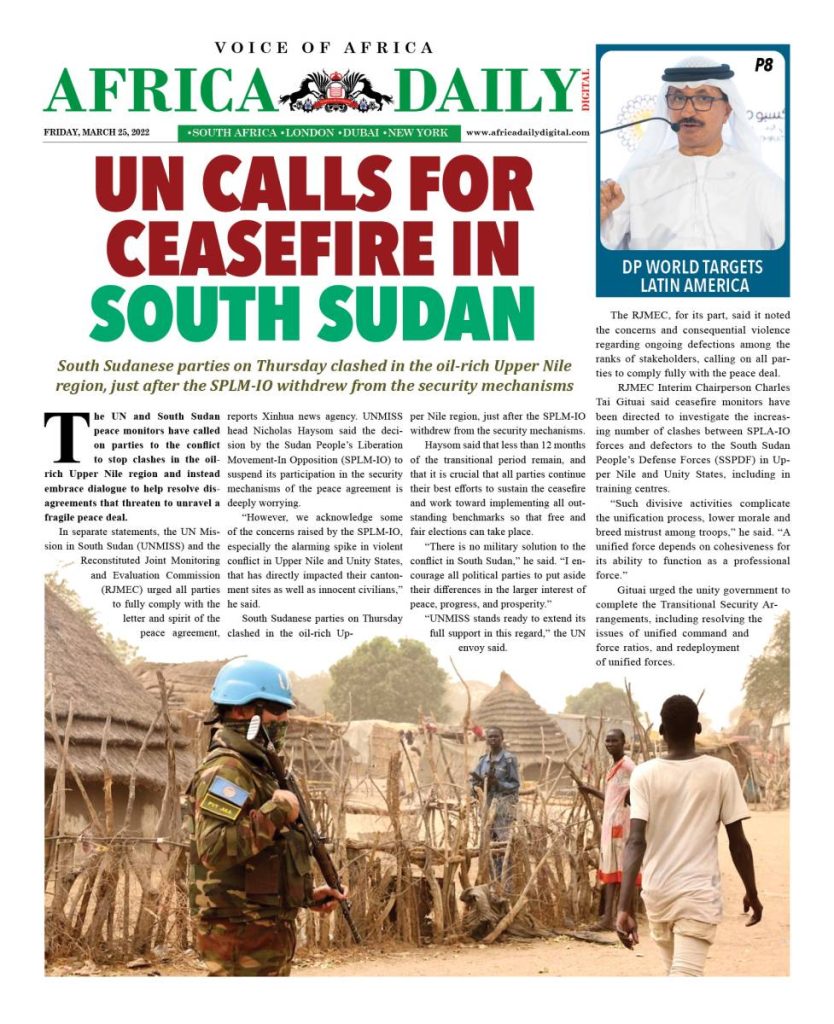 VOICE OF AFRICA

AFRICA DAILY

DIGITAL

FRIDAY, MARCH 25, 2022

•SOUTH AFRICA •LONDON •DUBAI •NEW YORK

www.africadailydigital.com

P8

DP WORLD TARGETS LATIN AMERICA

UN CALLS FOR CEASEFIRE IN SOUTH SUDAN

South Sudanese parties on Thursday clashed in the oil-rich Upper Nile region, just after the SPLM-IO withdrew from the security mechanisms

The UN and South Sudan peace monitors have called on parties to the conflict to stop clashes in the oil-rich Upper Nile region and instead embrace dialogue to help resolve disagreements that threaten to unravel a fragile peace deal.

In separate statements, the UN Mission in South Sudan (UNMISS) and the Reconstituted Joint Monitoring and Evaluation Commission (RJMEC) urged all parties to fully comply with the letter and spirit of the peace agreement, reports Xinhua news agency. UNMISS head Nicholas Haysom said the decision by the Sudan People's Liberation Movement-In Opposition (SPLM-IO) to suspend its participation in the security mechanisms of the peace agreement is deeply worrying.

"However, we acknowledge some of the concerns raised by the SPLM-IO, especially the alarming spike in violent conflict in Upper Nile and Unity States, that has directly impacted their cantonment sites as well as innocent civilians," he said.

South Sudanese parties on Thursday clashed in the oil-rich Upper Nile region, just after the SPLM-IO withdrew from the security mechanisms.

Haysom said that less than 12 months of the transitional period remain, and that it is crucial that all parties continue their best efforts to sustain the ceasefire and work toward implementing all outstanding benchmarks so that free and fair elections can take place.

"There is no military solution to the conflict in South Sudan," he said. "I encourage all political parties to put aside their differences in the larger interest of peace, progress, and prosperity."

"UNMISS stands ready to extend its full support in this regard," the UN envoy said.

The RJMEC, for its part, said it noted the concerns and consequential violence regarding ongoing defections among the ranks of stakeholders, calling on all parties to comply fully with the peace deal.

RJMEC Interim Chairperson Charles Tai Gituai said ceasefire monitors have been directed to investigate the increasing number of clashes between SPLA-IO forces and defectors to the South Sudan People's Defense Forces (SSPDF) in Upper Nile and Unity States, including in training centres.

"Such divisive activities complicate the unification process, lower morale and breed mistrust among troops," he said. "A unified force depends on cohesiveness for its ability to function as a professional force."

Gituai urged the unity government to complete the Transitional Security Arrangements, including resolving the issues of unified command and force ratios, and redeployment of unified forces.